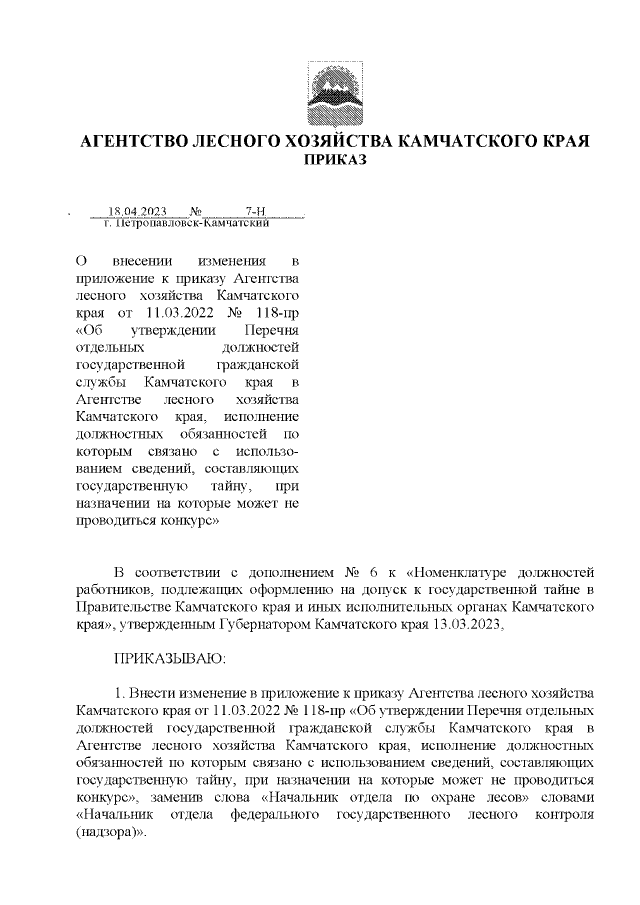 АГЕНТСТВО ЛЕСНОГО ХОЗЯЙСТВА КАМЧАТСКОГО КРАЯ
ПРИКАЗ

18.04.2023 № 7-Н
г. Петропавловск-Камчатский

О внесении изменения в приложение к приказу Агентства лесного хозяйства Камчатского края от 11.03.2022 № 118-пр «Об утверждении Перечня отдельных должностей государственной гражданской службы Камчатского края в Агентстве лесного хозяйства Камчатского края, исполнение должностных обязанностей по которым связано с использованием сведений, составляющих государственную тайну, при назначении на которые может не проводиться конкурс»

В соответствии с дополнением № 6 к «Номенклатуре должностей работников, подлежащих оформлению на допуск к государственной тайне в Правительстве Камчатского края и иных исполнительных органах Камчатского края», утвержденным Губернатором Камчатского края 13.03.2023,

ПРИКАЗЫВАЮ:

1. Внести изменение в приложение к приказу Агентства лесного хозяйства Камчатского края от 11.03.2022 № 118-пр «Об утверждении Перечня отдельных должностей государственной гражданской службы Камчатского края в Агентстве лесного хозяйства Камчатского края, исполнение должностных обязанностей по которым связано с использованием сведений, составляющих государственную тайну, при назначении на которые может не проводиться конкурс», заменив слова «Начальник отдела по охране лесов» словами «Начальник отдела федерального государственного лесного контроля (надзора)».